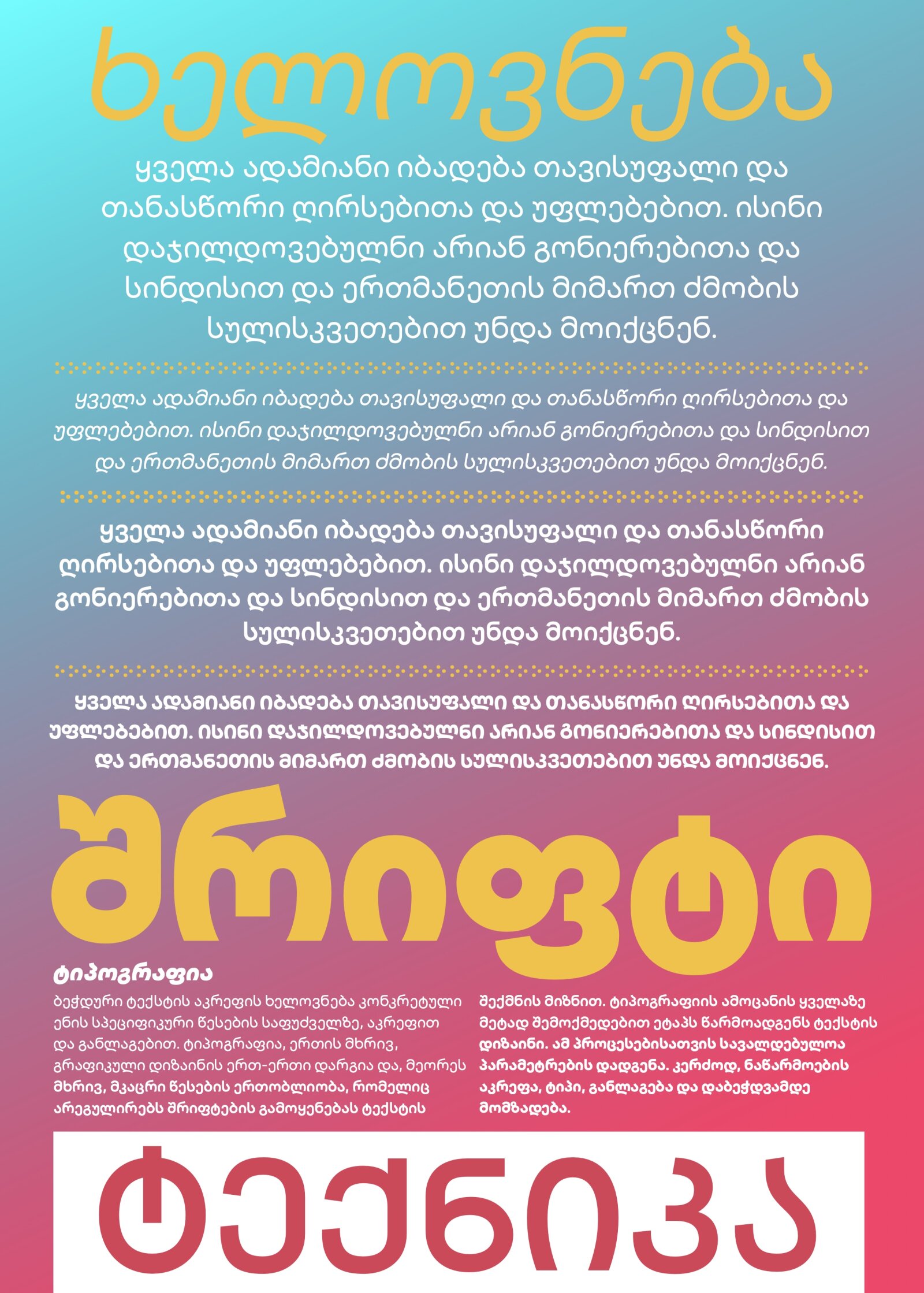 ხელოვნება

ყველა ადამიანი იბადება თავისუფალი და თანასწორი ღირსებითა და უფლებებით. ისინი დაჯილდოვებულნი არიან გონიერებითა და სინდისით და ერთმანეთის მიმართ ძმობის სულისკვეთებით უნდა მოიქცნენ.

ყველა ადამიანი იბადება თავისუფალი და თანასწორი ღირსებითა და უფლებებით. ისინი დაჯილდოვებულნი არიან გონიერებითა და სინდისით და ერთმანეთის მიმართ ძმობის სულისკვეთებით უნდა მოიქცნენ.

ყველა ადამიანი იბადება თავისუფალი და თანასწორი ღირსებითა და უფლებებით. ისინი დაჯილდოვებულნი არიან გონიერებითა და სინდისით და ერთმანეთის მიმართ ძმობის სულისკვეთებით უნდა მოიქცნენ.

ყველა ადამიანი იბადება თავისუფალი და თანასწორი ღირსებითა და უფლებებით. ისინი დაჯილდოვებულნი არიან გონიერებითა და სინდისით და ერთმანეთის მიმართ ძმობის სულისკვეთებით უნდა მოიქცნენ.

შრიფტი

ტიპოგრაფია

ბეჭდური ტექსტის აკრეფის ხელოვნება კონკრეტული ენის სპეციფიკური წესების საფუძველზე, აკრეფით და განლაგებით. ტიპოგრაფია, ერთის მხრივ, გრაფიკული დიზაინის ერთ-ერთი დარგია და, მეორეს მხრივ, მკაცრი წესების ერთობლიობა, რომელიც არეგულირებს შრიფტების გამოყენებას ტექსტის შექმნის მიზნით. ტიპოგრაფიის ამოცანის ყველაზე მეტად შემოქმედებით ეტაპს წარმოადგენს ტექსტის დიზაინი. ამ პროცესებისათვის სავალდებულოა პარამეტრების დადგენა. კერძოდ, ნაწარმოების აკრეფა, ტიპი, განლაგება და დაბეჭდვამდე მომზადება.

ტექნიკა